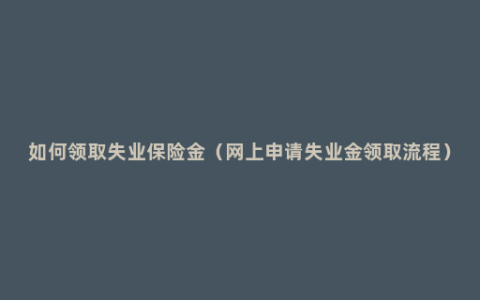 如何领取失业保险金（网上申请失业金领取流程）